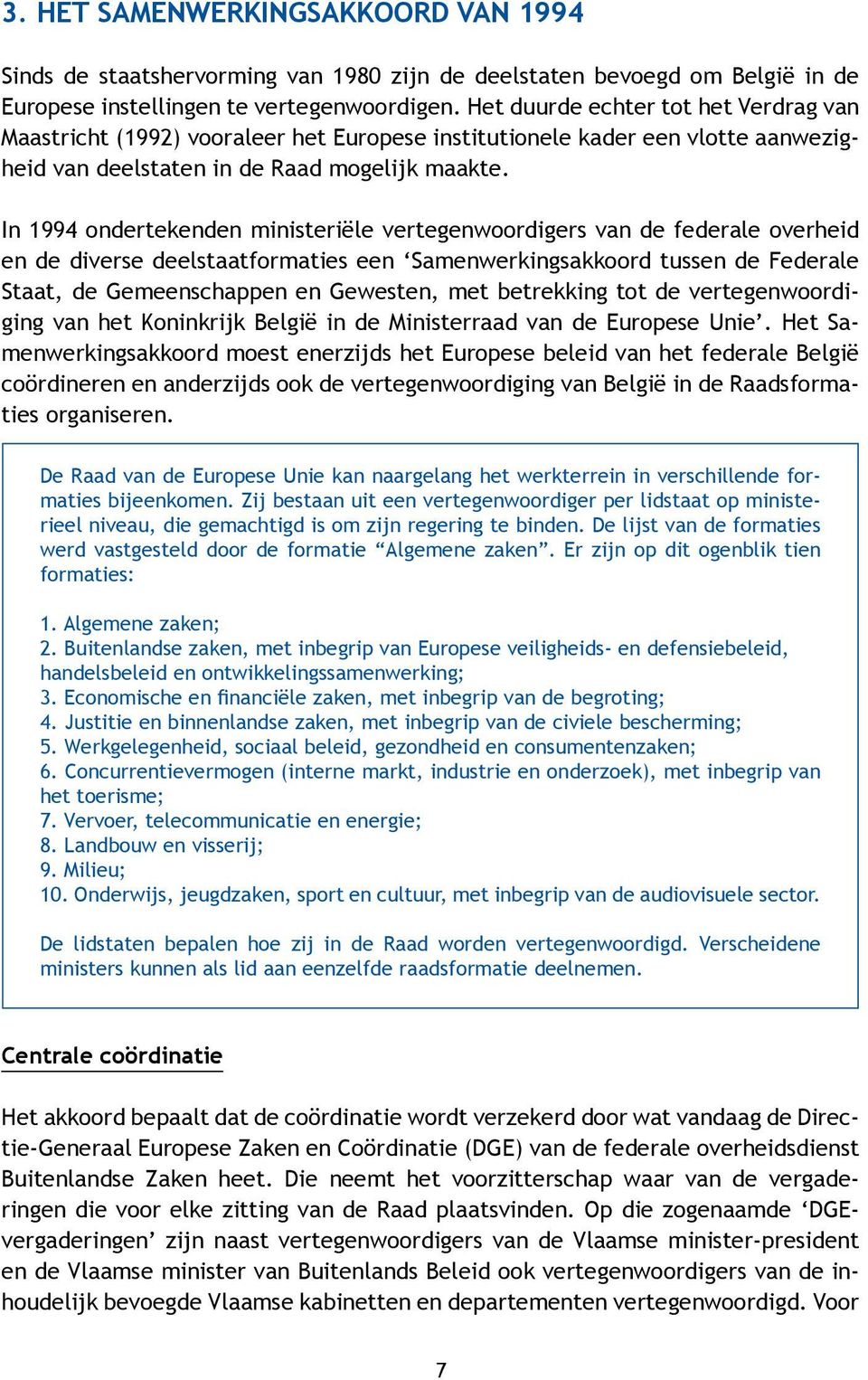 3. HET SAMENWERKINGSAKKOORD VAN 1994

Sinds de staatshervorming van 1980 zijn de deelstaten bevoegd om België in de Europese instellingen te vertegenwoordigen. Het duurde echter tot het Verdrag van Maastricht (1992) vooraleer het Europese institutionele kader een vlotte aanwezigheid van deelstaten in de Raad mogelijk maakte.

In 1994 ondertekenden ministeriële vertegenwoordigers van de federale overheid en de diverse deelstaatformaties een ‘Samenwerkingsakkoord tussen de Federale Staat, de Gemeenschappen en Gewesten, met betrekking tot de vertegenwoordiging van het Koninkrijk België in de Ministerraad van de Europese Unie’. Het Samenwerkingsakkoord moest enerzijds het Europese beleid van het federale België coördineren en anderzijds ook de vertegenwoordiging van België in de Raadsformaties organiseren.

De Raad van de Europese Unie kan naargelang het werkterrein in verschillende formaties bijeenkomen. Zij bestaan uit een vertegenwoordiger per lidstaat op ministerieel niveau, die gemachtigd is om zijn regering te binden. De lijst van de formaties werd vastgesteld door de formatie “Algemene zaken”. Er zijn op dit ogenblik tien formaties:

1. Algemene zaken;
2. Buitenlandse zaken, met inbegrip van Europese veiligheids- en defensiebeleid, handelsbeleid en ontwikkelingssamenwerking;
3. Economische en financiële zaken, met inbegrip van de begroting;
4. Justitie en binnenlandse zaken, met inbegrip van de civiele bescherming;
5. Werkgelegenheid, sociaal beleid, gezondheid en consumentenzaken;
6. Concurrentievermogen (interne markt, industrie en onderzoek), met inbegrip van het toerisme;
7. Vervoer, telecommunicatie en energie;
8. Landbouw en visserij;
9. Milieu;
10. Onderwijs, jeugdzaken, sport en cultuur, met inbegrip van de audiovisuele sector.

De lidstaten bepalen hoe zij in de Raad worden vertegenwoordigd. Verscheidene ministers kunnen als lid aan eenzelfde raadsformatie deelnemen.

Centrale coördinatie

Het akkoord bepaalt dat de coördinatie wordt verzekerd door wat vandaag de Directie-Generaal Europese Zaken en Coördinatie (DGE) van de federale overheidsdienst Buitenlandse Zaken heet. Die neemt het voorzitterschap waar van de vergaderingen die voor elke zitting van de Raad plaatsvinden. Op die zogenaamde ‘DGE-vergaderingen’ zijn naast vertegenwoordigers van de Vlaamse minister-president en de Vlaamse minister van Buitenlands Beleid ook vertegenwoordigers van de inhoudelijk bevoegde Vlaamse kabinetten en departementen vertegenwoordigd. Voor

7